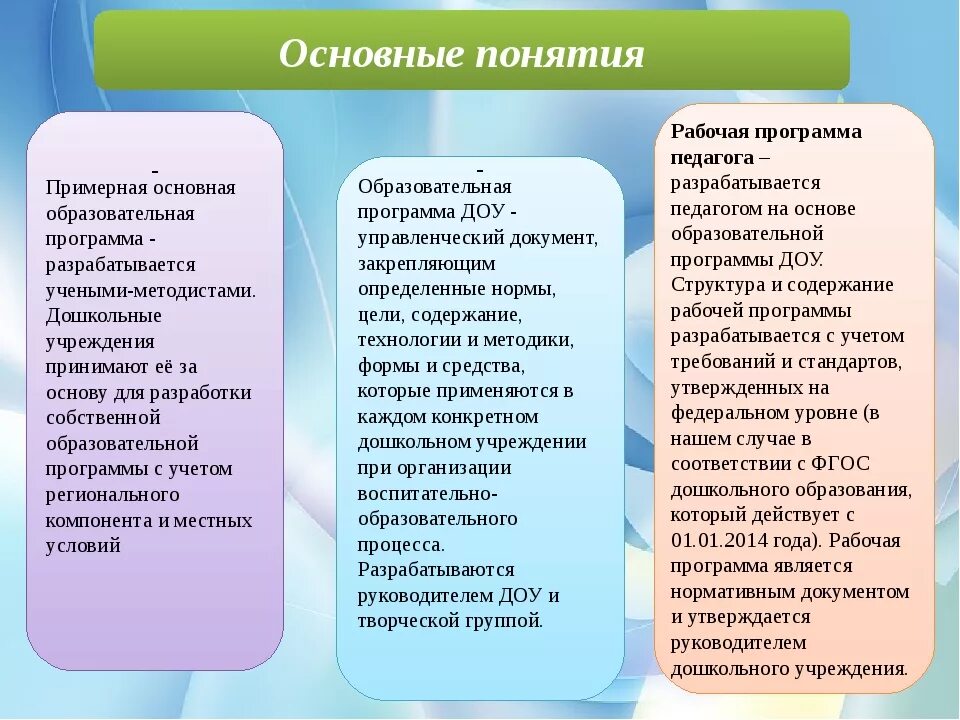 Основные понятия

-
Примерная основная образовательная программа - разрабатывается учеными-методистами. Дошкольные учреждения принимают её за основу для разработки собственной образовательной программы с учетом регионального компонента и местных условий

-
Образовательная программа ДОУ - управленческий документ, закрепляющим определенные нормы, цели, содержание, технологии и методики, формы и средства, которые применяются в каждом конкретном дошкольном учреждении при организации воспитательно-образовательного процесса. Разрабатываются руководителем ДОУ и творческой группой.

Рабочая программа педагога – разрабатывается педагогом на основе образовательной программы ДОУ. Структура и содержание рабочей программы разрабатывается с учетом требований и стандартов, утвержденных на федеральном уровне (в нашем случае в соответствии с ФГОС дошкольного образования, который действует с 01.01.2014 года). Рабочая программа является нормативным документом и утверждается руководителем дошкольного учреждения.